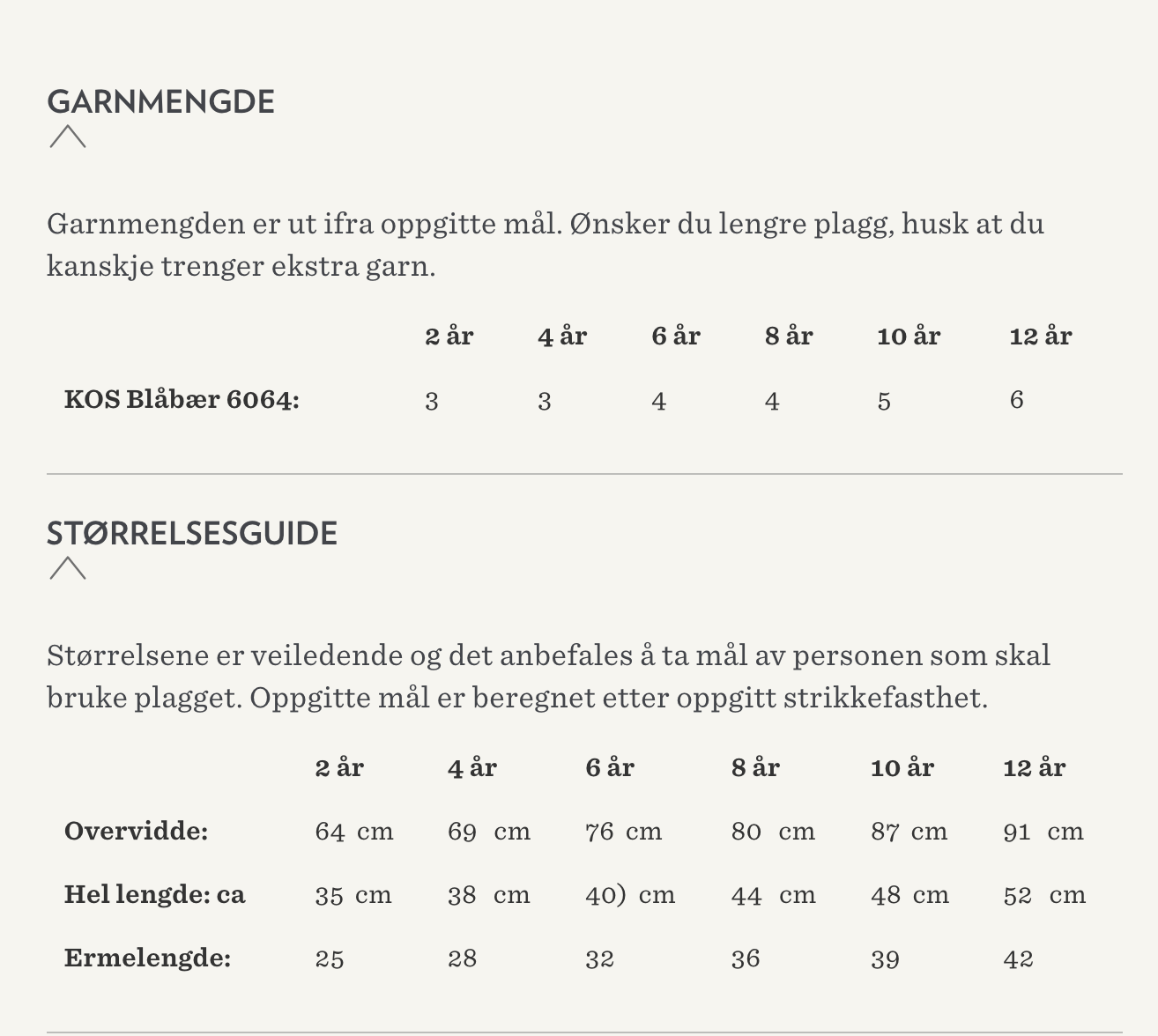 GARNMENGDE

Garnmengden er ut ifra oppgitte mål. Ønsker du lengre plagg, husk at du kanskje trenger ekstra garn.

| | 2 år | 4 år | 6 år | 8 år | 10 år | 12 år |
|---|---|---|---|---|---|---|
| KOS Blåbær 6064: | 3 | 3 | 4 | 4 | 5 | 6 |

STØRRELSESGUIDE

Størrelsene er veiledende og det anbefales å ta mål av personen som skal bruke plagget. Oppgitte mål er beregnet etter oppgitt strikkefasthet.

| | 2 år | 4 år | 6 år | 8 år | 10 år | 12 år |
|---|---|---|---|---|---|---|
| Overvidde: | 64 cm | 69 cm | 76 cm | 80 cm | 87 cm | 91 cm |
| Hel lengde: ca | 35 cm | 38 cm | 40) cm | 44 cm | 48 cm | 52 cm |
| Ermelengde: | 25 | 28 | 32 | 36 | 39 | 42 |